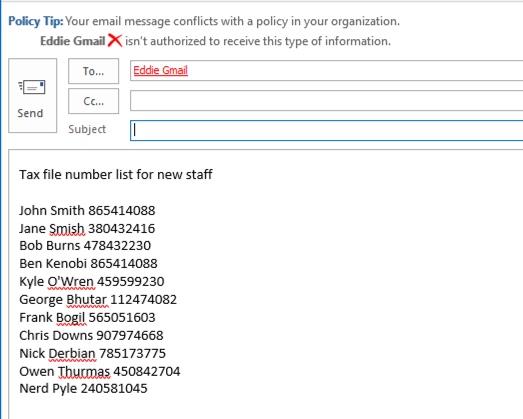 Policy Tip: Your email message conflicts with a policy in your organization.
Eddie Gmail isn't authorized to receive this type of information.

Send

To...
Eddie Gmail

Cc...

Subject

Tax file number list for new staff

John Smith 865414088
Jane Smish 380432416
Bob Burns 478432230
Ben Kenobi 865414088
Kyle O'Wren 459599230
George Bhutar 112474082
Frank Bogil 565051603
Chris Downs 907974668
Nick Derbian 785173775
Owen Thurmas 450842704
Nerd Pyle 240581045